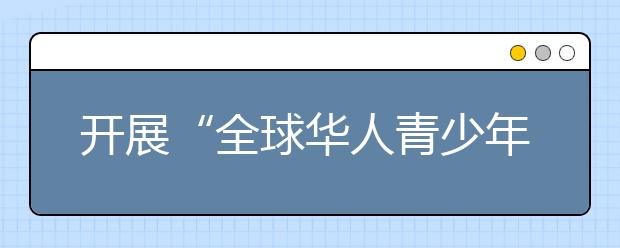 开展“全球华人青少年